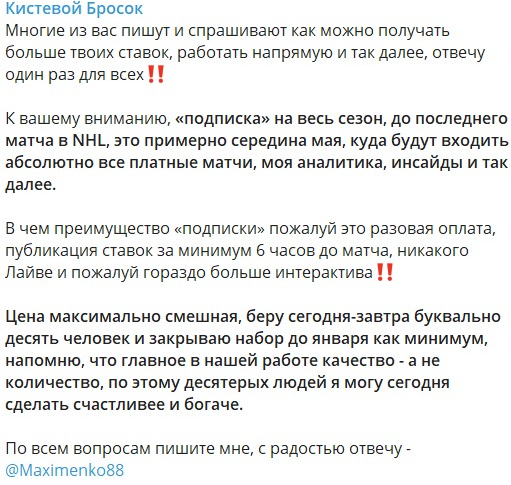 Кистевой Бросок
Многие из вас пишут и спрашивают как можно получать больше твоих ставок, работать напрямую и так далее, отвечу один раз для всех‼️

К вашему вниманию, «подписка» на весь сезон, до последнего матча в NHL, это примерно середина мая, куда будут входить абсолютно все платные матчи, моя аналитика, инсайды и так далее.

В чем преимущество «подписки» пожалуй это разовая оплата, публикация ставок за минимум 6 часов до матча, никакого Лайве и пожалуй гораздо больше интерактива‼️

Цена максимально смешная, беру сегодня-завтра буквально десять человек и закрываю набор до января как минимум, напомню, что главное в нашей работе качество - а не количество, по этому десятерых людей я могу сегодня сделать счастливее и богаче.

По всем вопросам пишите мне, с радостью отвечу - @Maximenko88